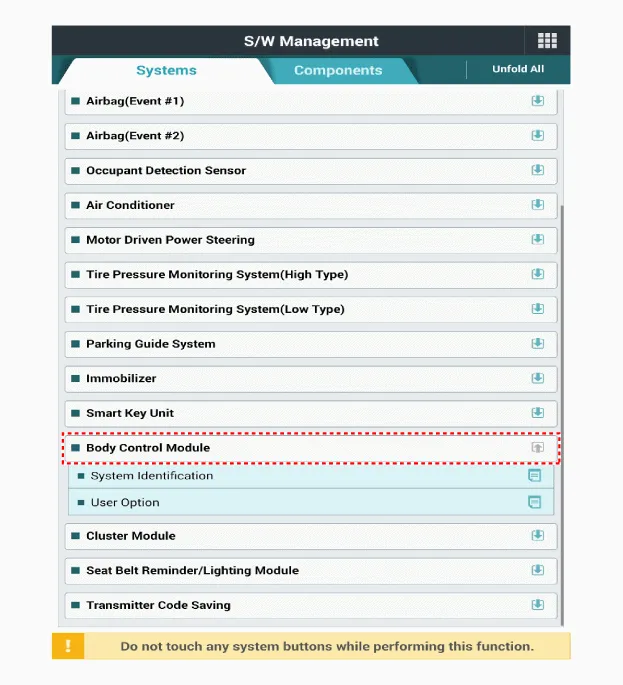 S/W Management

Systems

Components

Unfold All

Airbag(Event #1)

Airbag(Event #2)

Occupant Detection Sensor

Air Conditioner

Motor Driven Power Steering

Tire Pressure Monitoring System(High Type)

Tire Pressure Monitoring System(Low Type)

Parking Guide System

Immobilizer

Smart Key Unit

Body Control Module

System Identification

User Option

Cluster Module

Seat Belt Reminder/Lighting Module

Transmitter Code Saving

!

Do not touch any system buttons while performing this function.